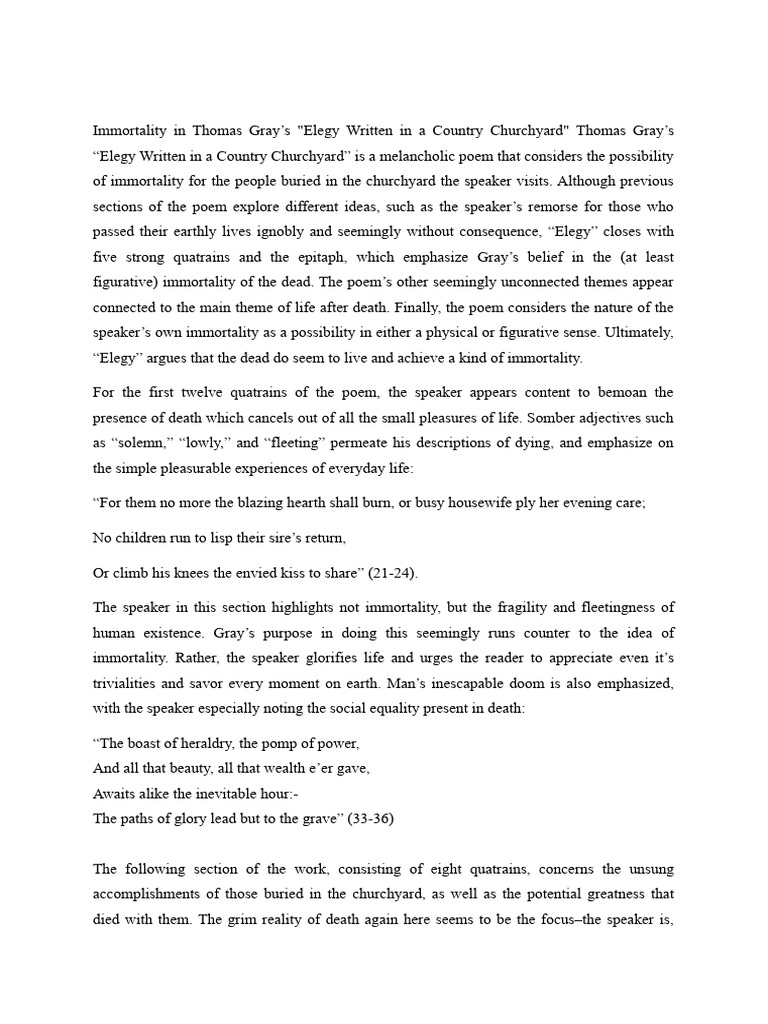 Immortality in Thomas Gray's "Elegy Written in a Country Churchyard" Thomas Gray's "Elegy Written in a Country Churchyard" is a melancholic poem that considers the possibility of immortality for the people buried in the churchyard the speaker visits. Although previous sections of the poem explore different ideas, such as the speaker's remorse for those who passed their earthly lives ignobly and seemingly without consequence, "Elegy" closes with five strong quatrains and the epitaph, which emphasize Gray's belief in the (at least figurative) immortality of the dead. The poem's other seemingly unconnected themes appear connected to the main theme of life after death. Finally, the poem considers the nature of the speaker's own immortality as a possibility in either a physical or figurative sense. Ultimately, "Elegy" argues that the dead do seem to live and achieve a kind of immortality.

For the first twelve quatrains of the poem, the speaker appears content to bemoan the presence of death which cancels out of all the small pleasures of life. Somber adjectives such as "solemn," "lowly," and "fleeting" permeate his descriptions of dying, and emphasize on the simple pleasurable experiences of everyday life:

"For them no more the blazing hearth shall burn, or busy housewife ply her evening care;

No children run to lisp their sire's return,

Or climb his knees the envied kiss to share" (21-24).

The speaker in this section highlights not immortality, but the fragility and fleetingness of human existence. Gray's purpose in doing this seemingly runs counter to the idea of immortality. Rather, the speaker glorifies life and urges the reader to appreciate even it's trivialities and savor every moment on earth. Man's inescapable doom is also emphasized, with the speaker especially noting the social equality present in death:

"The boast of heraldry, the pomp of power,
And all that beauty, all that wealth e'er gave,
Awaits alike the inevitable hour:-
The paths of glory lead but to the grave" (33-36)

The following section of the work, consisting of eight quatrains, concerns the unsung accomplishments of those buried in the churchyard, as well as the potential greatness that died with them. The grim reality of death again here seems to be the focus–the speaker is,